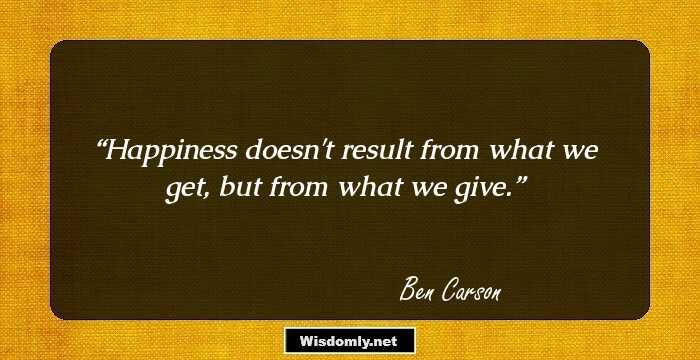 “Happiness doesn't result from what we get, but from what we give.”

Ben Carson

Wisdomly.net